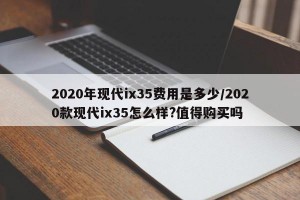 2020年现代ix35费用是多少/2020款现代ix35怎么样?值得购买吗